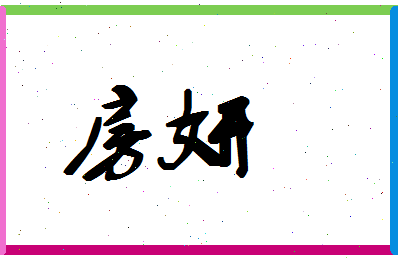 房妍